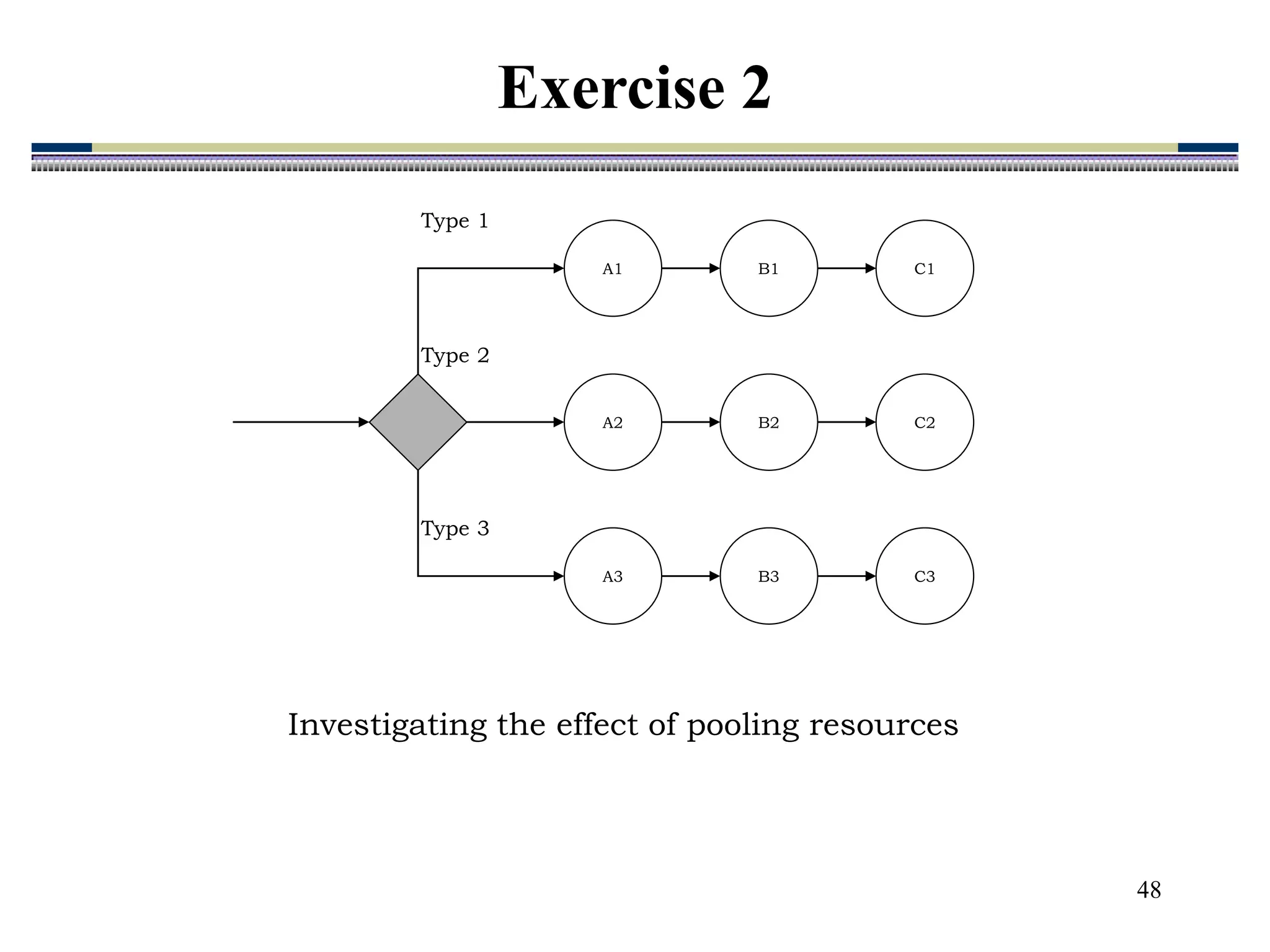 Exercise 2

Type 1

A1

B1

C1

Type 2

A2

B2

C2

Type 3

A3

B3

C3

Investigating the effect of pooling resources

48